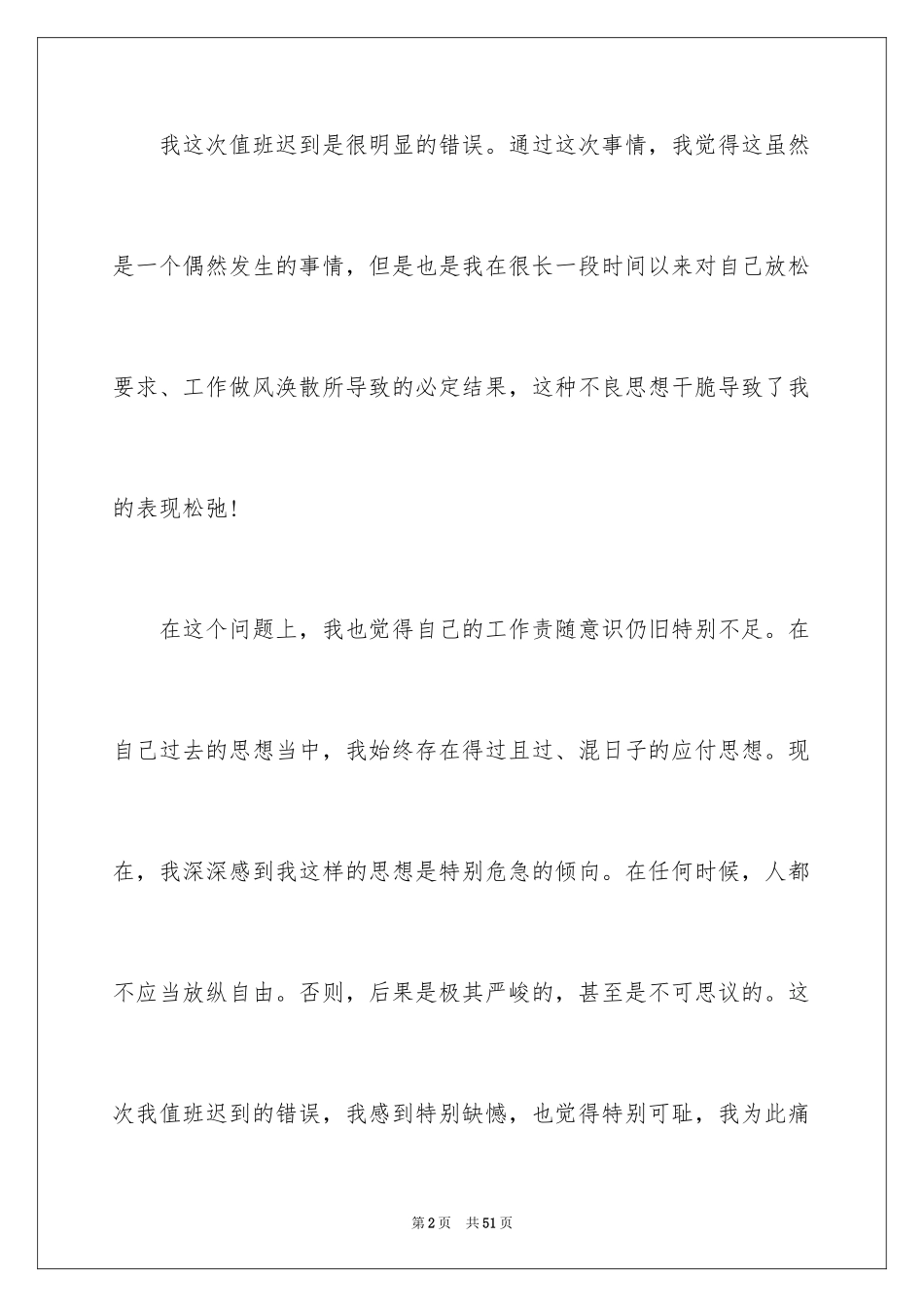 我这次值班迟到是很明显的错误。通过这次事情，我觉得这虽然是一个偶然发生的事情，但是也是我在很长一段时间以来对自己放松要求、工作做风涣散所导致的必定结果，这种不良思想干脆导致了我的表现松弛！

在这个问题上，我也觉得自己的工作责随意识仍旧特别不足。在自己过去的思想当中，我始终存在得过且过、混日子的应付思想。现在，我深深感到我这样的思想是特别危急的倾向。在任何时候，人都不应当放纵自由。否则，后果是极其严峻的，甚至是不可思议的。这次我值班迟到的错误，我感到特别缺憾，也觉得特别可耻，我为此痛

第2页　共51页